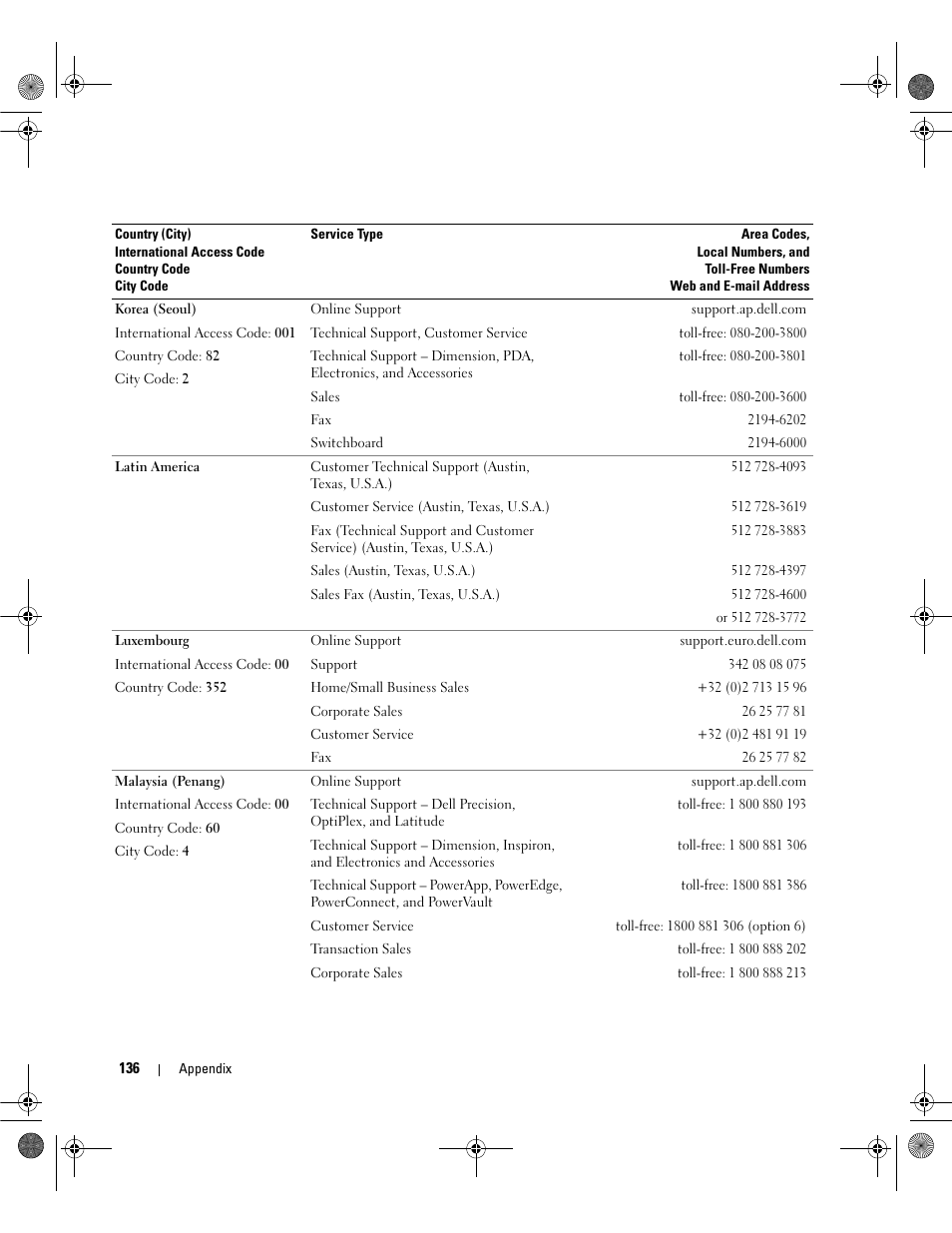 | Country (City) International Access Code Country Code City Code | Service Type | Area Codes, Local Numbers, and Toll-Free Numbers Web and E-mail Address |
|---|---|---|
| Korea (Seoul) | Online Support | support.ap.dell.com |
| International Access Code: 001 | Technical Support, Customer Service | toll-free: 080-200-3800 |
| Country Code: 82 | Technical Support – Dimension, PDA, Electronics, and Accessories | toll-free: 080-200-3801 |
| City Code: 2 | Sales | toll-free: 080-200-3600 |
| | Fax | 2194-6202 |
| | Switchboard | 2194-6000 |
| Latin America | Customer Technical Support (Austin, Texas, U.S.A.) | 512 728-4093 |
| | Customer Service (Austin, Texas, U.S.A.) | 512 728-3619 |
| | Fax (Technical Support and Customer Service) (Austin, Texas, U.S.A.) | 512 728-3883 |
| | Sales (Austin, Texas, U.S.A.) | 512 728-4397 |
| | Sales Fax (Austin, Texas, U.S.A.) | 512 728-4600 |
| | | or 512 728-3772 |
| Luxembourg | Online Support | support.euro.dell.com |
| International Access Code: 00 | Support | 342 08 08 075 |
| Country Code: 352 | Home/Small Business Sales | +32 (0)2 713 15 96 |
| | Corporate Sales | 26 25 77 81 |
| | Customer Service | +32 (0)2 481 91 19 |
| | Fax | 26 25 77 82 |
| Malaysia (Penang) | Online Support | support.ap.dell.com |
| International Access Code: 00 | Technical Support – Dell Precision, OptiPlex, and Latitude | toll-free: 1 800 880 193 |
| Country Code: 60 | Technical Support – Dimension, Inspiron, and Electronics and Accessories | toll-free: 1 800 881 306 |
| City Code: 4 | Technical Support – PowerApp, PowerEdge, PowerConnect, and PowerVault | toll-free: 1800 881 386 |
| | Customer Service | toll-free: 1800 881 306 (option 6) |
| | Transaction Sales | toll-free: 1 800 888 202 |
| | Corporate Sales | toll-free: 1 800 888 213 |

136 | Appendix